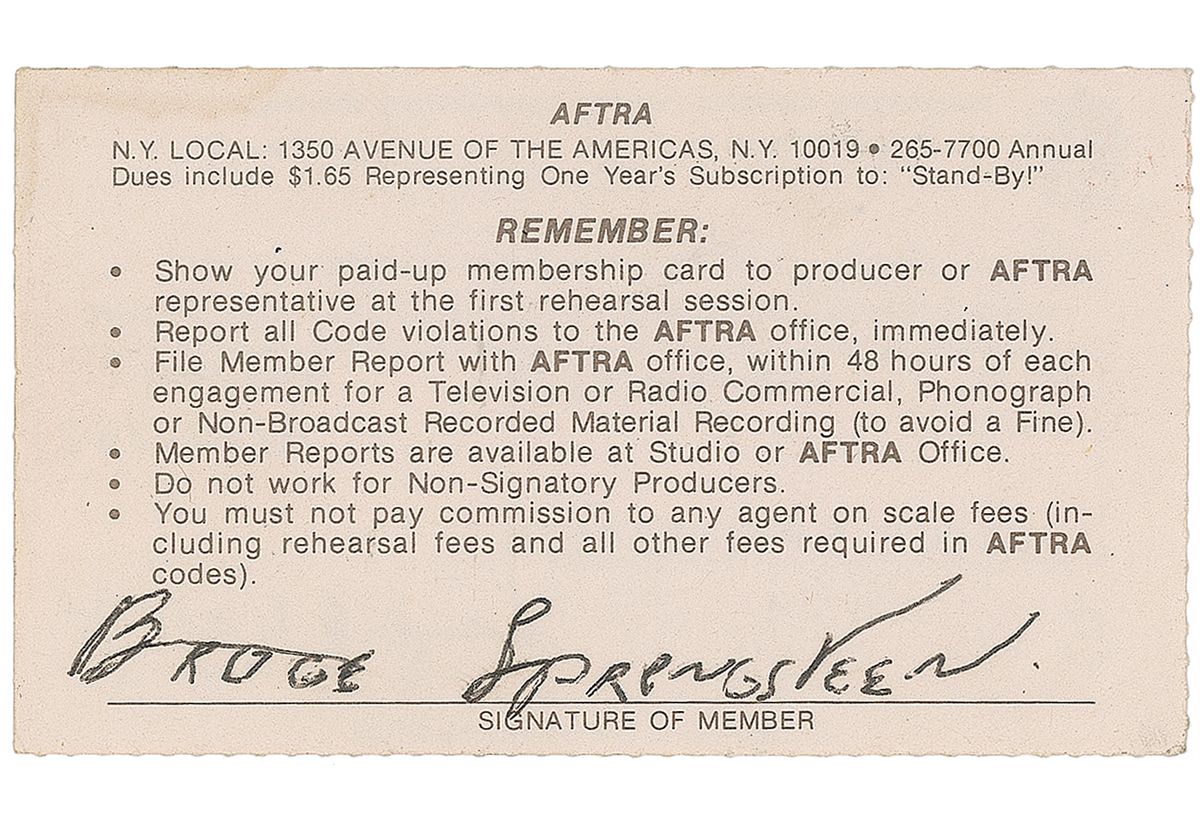 AFTRA

N.Y. LOCAL: 1350 AVENUE OF THE AMERICAS, N.Y. 10019 • 265-7700 Annual Dues include $1.65 Representing One Year's Subscription to: "Stand-By!"

REMEMBER:

• Show your paid-up membership card to producer or AFTRA representative at the first rehearsal session.
• Report all Code violations to the AFTRA office, immediately.
• File Member Report with AFTRA office, within 48 hours of each engagement for a Television or Radio Commercial, Phonograph or Non-Broadcast Recorded Material Recording (to avoid a Fine).
• Member Reports are available at Studio or AFTRA Office.
• Do not work for Non-Signatory Producers.
• You must not pay commission to any agent on scale fees (including rehearsal fees and all other fees required in AFTRA codes).

Bruce Springsteen

SIGNATURE OF MEMBER